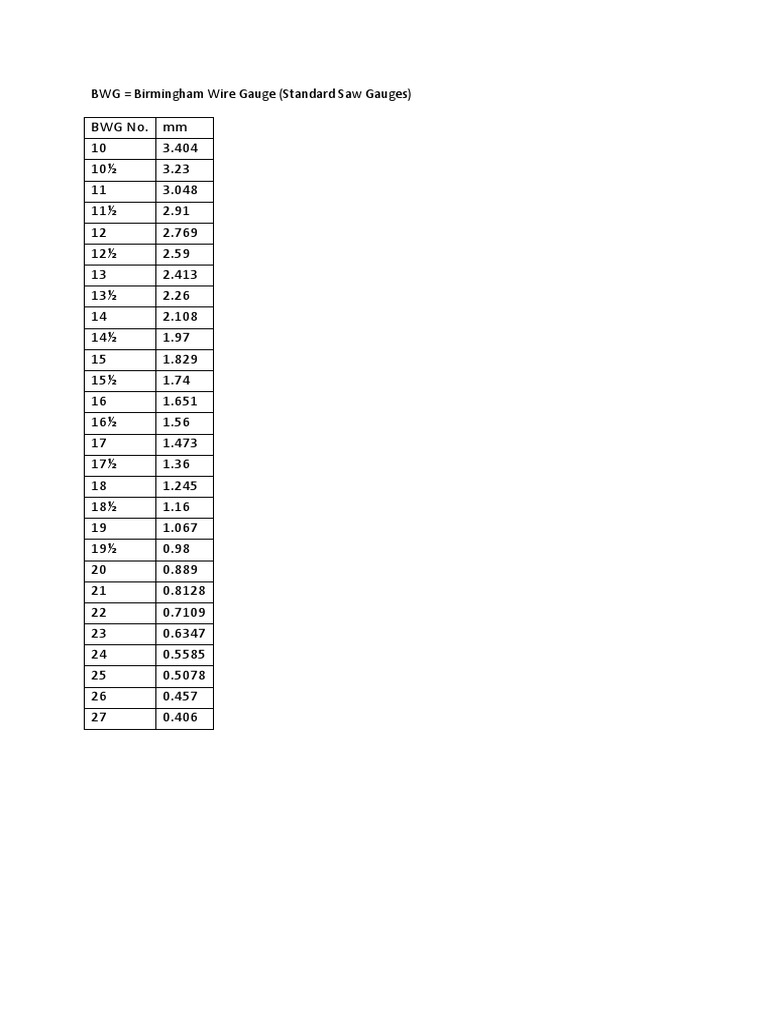 BWG = Birmingham Wire Gauge (Standard Saw Gauges)

| BWG No. | mm |
|---|---|
| 10 | 3.404 |
| 10½ | 3.23 |
| 11 | 3.048 |
| 11½ | 2.91 |
| 12 | 2.769 |
| 12½ | 2.59 |
| 13 | 2.413 |
| 13½ | 2.26 |
| 14 | 2.108 |
| 14½ | 1.97 |
| 15 | 1.829 |
| 15½ | 1.74 |
| 16 | 1.651 |
| 16½ | 1.56 |
| 17 | 1.473 |
| 17½ | 1.36 |
| 18 | 1.245 |
| 18½ | 1.16 |
| 19 | 1.067 |
| 19½ | 0.98 |
| 20 | 0.889 |
| 21 | 0.8128 |
| 22 | 0.7109 |
| 23 | 0.6347 |
| 24 | 0.5585 |
| 25 | 0.5078 |
| 26 | 0.457 |
| 27 | 0.406 |